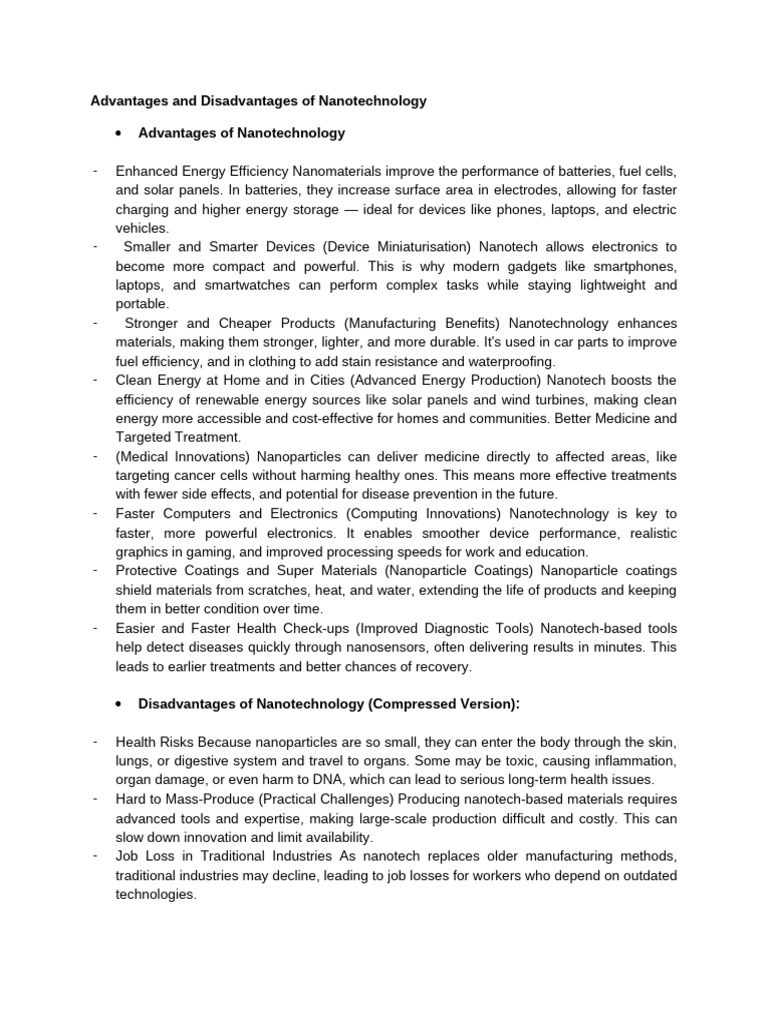 Advantages and Disadvantages of Nanotechnology

• Advantages of Nanotechnology

- Enhanced Energy Efficiency Nanomaterials improve the performance of batteries, fuel cells, and solar panels. In batteries, they increase surface area in electrodes, allowing for faster charging and higher energy storage — ideal for devices like phones, laptops, and electric vehicles.
- Smaller and Smarter Devices (Device Miniaturisation) Nanotech allows electronics to become more compact and powerful. This is why modern gadgets like smartphones, laptops, and smartwatches can perform complex tasks while staying lightweight and portable.
- Stronger and Cheaper Products (Manufacturing Benefits) Nanotechnology enhances materials, making them stronger, lighter, and more durable. It's used in car parts to improve fuel efficiency, and in clothing to add stain resistance and waterproofing.
- Clean Energy at Home and in Cities (Advanced Energy Production) Nanotech boosts the efficiency of renewable energy sources like solar panels and wind turbines, making clean energy more accessible and cost-effective for homes and communities. Better Medicine and Targeted Treatment.
- (Medical Innovations) Nanoparticles can deliver medicine directly to affected areas, like targeting cancer cells without harming healthy ones. This means more effective treatments with fewer side effects, and potential for disease prevention in the future.
- Faster Computers and Electronics (Computing Innovations) Nanotechnology is key to faster, more powerful electronics. It enables smoother device performance, realistic graphics in gaming, and improved processing speeds for work and education.
- Protective Coatings and Super Materials (Nanoparticle Coatings) Nanoparticle coatings shield materials from scratches, heat, and water, extending the life of products and keeping them in better condition over time.
- Easier and Faster Health Check-ups (Improved Diagnostic Tools) Nanotech-based tools help detect diseases quickly through nanosensors, often delivering results in minutes. This leads to earlier treatments and better chances of recovery.

• Disadvantages of Nanotechnology (Compressed Version):

- Health Risks Because nanoparticles are so small, they can enter the body through the skin, lungs, or digestive system and travel to organs. Some may be toxic, causing inflammation, organ damage, or even harm to DNA, which can lead to serious long-term health issues.
- Hard to Mass-Produce (Practical Challenges) Producing nanotech-based materials requires advanced tools and expertise, making large-scale production difficult and costly. This can slow down innovation and limit availability.
- Job Loss in Traditional Industries As nanotech replaces older manufacturing methods, traditional industries may decline, leading to job losses for workers who depend on outdated technologies.